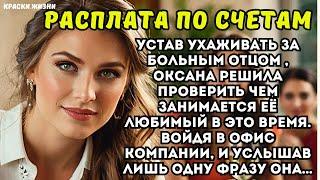 КРАСКИ ЖИЗНИ

РАСПЛАТА ПО СЧЕТАМ

УСТАВ УХАЖИВАТЬ ЗА БОЛЬНЫМ ОТЦОМ , ОКСАНА РЕШИЛА ПРОВЕРИТЬ ЧЕМ ЗАНИМАЕТСЯ ЕЁ ЛЮБИМЫЙ В ЭТО ВРЕМЯ. ВОЙДЯ В ОФИС КОМПАНИИ, И УСЛЫШАВ ЛИШЬ ОДНУ ФРАЗУ ОНА...